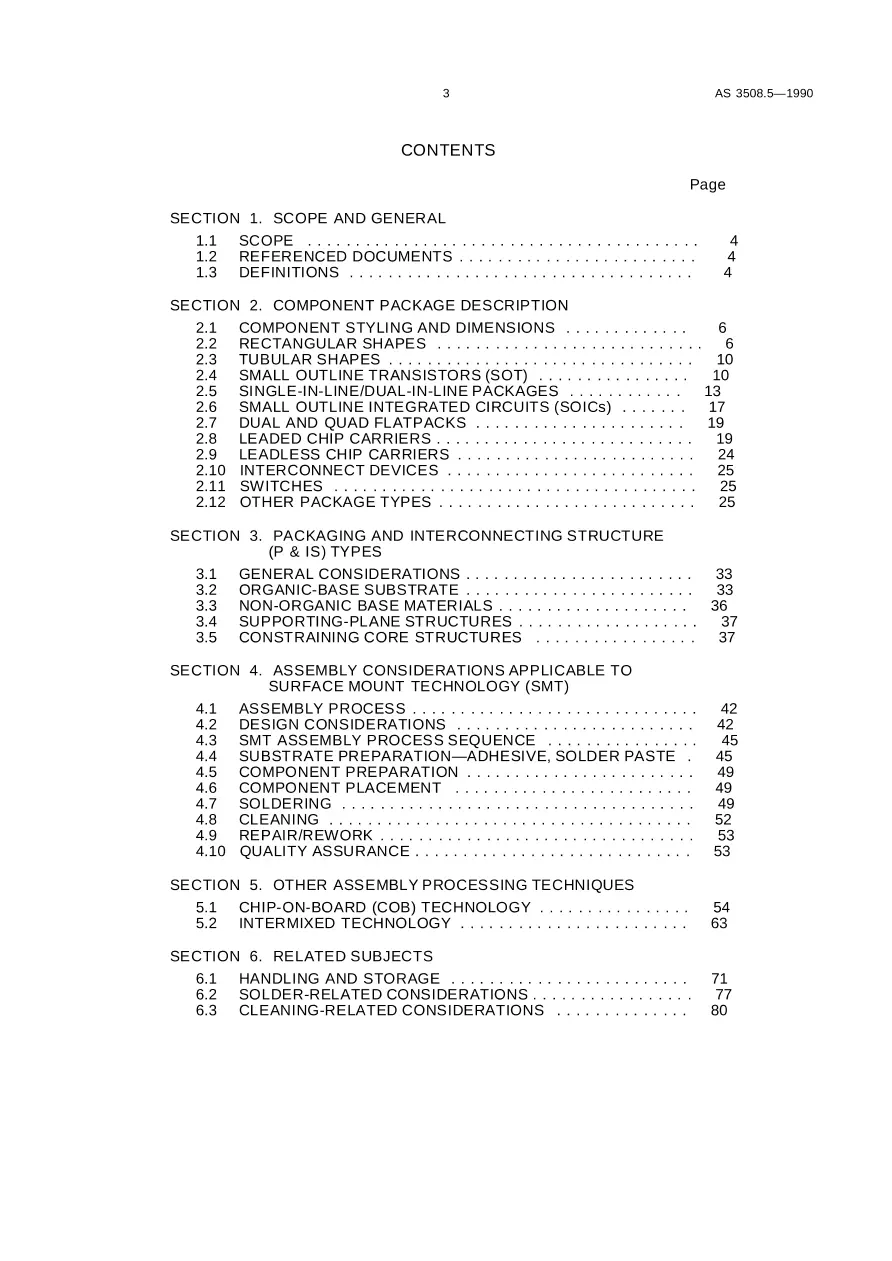 3 AS 3508.5—1990

CONTENTS

Page

SECTION 1. SCOPE AND GENERAL

1.1 SCOPE 4
1.2 REFERENCED DOCUMENTS 4
1.3 DEFINITIONS 4

SECTION 2. COMPONENT PACKAGE DESCRIPTION

2.1 COMPONENT STYLING AND DIMENSIONS 6
2.2 RECTANGULAR SHAPES 6
2.3 TUBULAR SHAPES 10
2.4 SMALL OUTLINE TRANSISTORS (SOT) 10
2.5 SINGLE-IN-LINE/DUAL-IN-LINE PACKAGES 13
2.6 SMALL OUTLINE INTEGRATED CIRCUITS (SOICs) 17
2.7 DUAL AND QUAD FLATPACKS 19
2.8 LEADED CHIP CARRIERS 19
2.9 LEADLESS CHIP CARRIERS 24
2.10 INTERCONNECT DEVICES 25
2.11 SWITCHES 25
2.12 OTHER PACKAGE TYPES 25

SECTION 3. PACKAGING AND INTERCONNECTING STRUCTURE (P & IS) TYPES

3.1 GENERAL CONSIDERATIONS 33
3.2 ORGANIC-BASE SUBSTRATE 33
3.3 NON-ORGANIC BASE MATERIALS 36
3.4 SUPPORTING-PLANE STRUCTURES 37
3.5 CONSTRAINING CORE STRUCTURES 37

SECTION 4. ASSEMBLY CONSIDERATIONS APPLICABLE TO SURFACE MOUNT TECHNOLOGY (SMT)

4.1 ASSEMBLY PROCESS 42
4.2 DESIGN CONSIDERATIONS 42
4.3 SMT ASSEMBLY PROCESS SEQUENCE 45
4.4 SUBSTRATE PREPARATION—ADHESIVE, SOLDER PASTE 45
4.5 COMPONENT PREPARATION 49
4.6 COMPONENT PLACEMENT 49
4.7 SOLDERING 49
4.8 CLEANING 52
4.9 REPAIR/REWORK 53
4.10 QUALITY ASSURANCE 53

SECTION 5. OTHER ASSEMBLY PROCESSING TECHNIQUES

5.1 CHIP-ON-BOARD (COB) TECHNOLOGY 54
5.2 INTERMIXED TECHNOLOGY 63

SECTION 6. RELATED SUBJECTS

6.1 HANDLING AND STORAGE 71
6.2 SOLDER-RELATED CONSIDERATIONS 77
6.3 CLEANING-RELATED CONSIDERATIONS 80